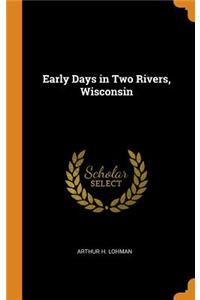 Early Days in Two Rivers, Wisconsin

Scholar SELECT

ARTHUR H. LOHMAN